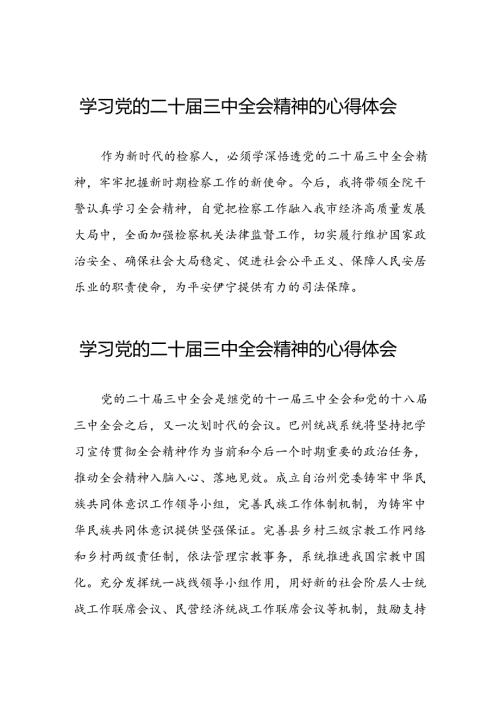 学习党的二十届三中全会精神的心得体会

作为新时代的检察人，必须学深悟透党的二十届三中全会精神，牢牢把握新时期检察工作的新使命。今后，我将带领全院干警认真学习全会精神，自觉把检察工作融入我市经济高质量发展大局中，全面加强检察机关法律监督工作，切实履行维护国家政治安全、确保社会大局稳定、促进社会公平正义、保障人民安居乐业的职责使命，为平安伊宁提供有力的司法保障。

学习党的二十届三中全会精神的心得体会

党的二十届三中全会是继党的十一届三中全会和党的十八届三中全会之后，又一次划时代的会议。巴州统战系统将坚持把学习宣传贯彻全会精神作为当前和今后一个时期重要的政治任务，推动全会精神入脑入心、落地见效。成立自治州党委铸牢中华民族共同体意识工作领导小组，完善民族工作体制机制，为铸牢中华民族共同体意识提供坚强保证。完善县乡村三级宗教工作网络和乡村两级责任制，依法管理宗教事务，系统推进我国宗教中国化。充分发挥统一战线领导小组作用，用好新的社会阶层人士统战工作联席会议、民营经济统战工作联席会议等机制，鼓励支持